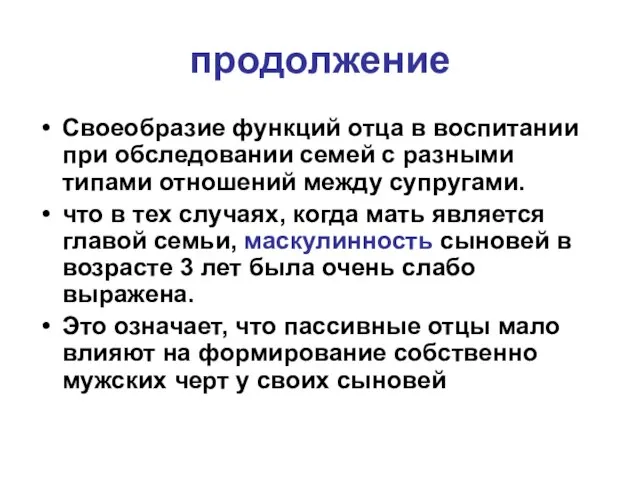 продолжение

• Своеобразие функций отца в воспитании при обследовании семей с разными типами отношений между супругами.

• что в тех случаях, когда мать является главой семьи, маскулинность сыновей в возрасте 3 лет была очень слабо выражена.

• Это означает, что пассивные отцы мало влияют на формирование собственно мужских черт у своих сыновей